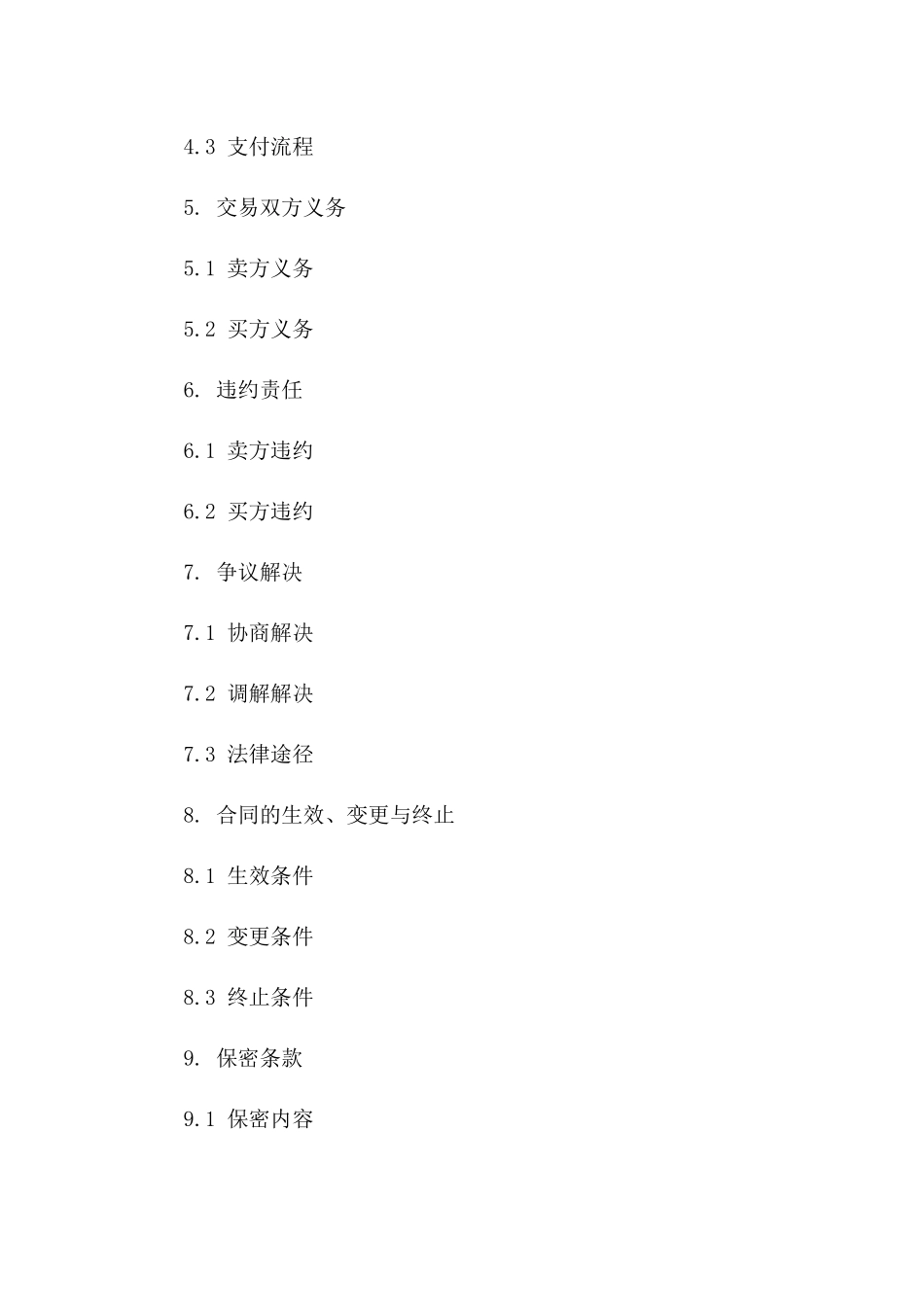 4.3 支付流程

5. 交易双方义务

5.1 卖方义务

5.2 买方义务

6. 违约责任

6.1 卖方违约

6.2 买方违约

7. 争议解决

7.1 协商解决

7.2 调解解决

7.3 法律途径

8. 合同的生效、变更与终止

8.1 生效条件

8.2 变更条件

8.3 终止条件

9. 保密条款

9.1 保密内容